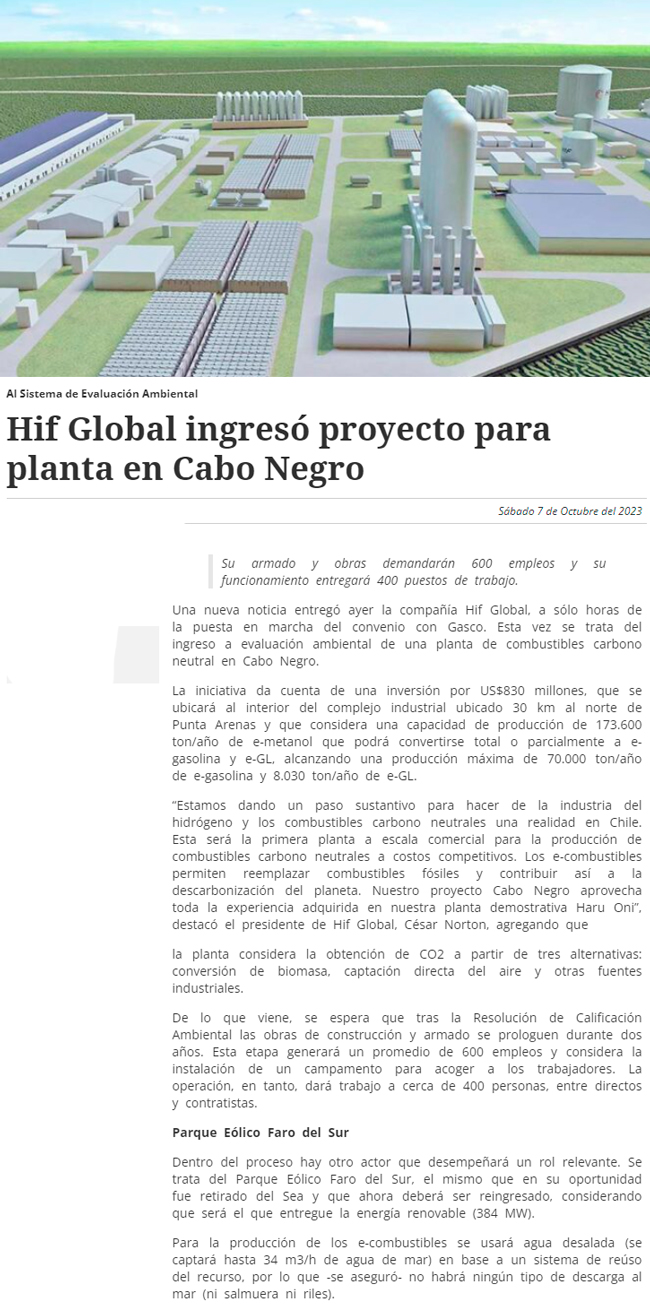 Al Sistema de Evaluación Ambiental

Hif Global ingresó proyecto para planta en Cabo Negro

Sábado 7 de Octubre del 2023

Su armado y obras demandarán 600 empleos y su funcionamiento entregará 400 puestos de trabajo.

Una nueva noticia entregó ayer la compañía Hif Global, a sólo horas de la puesta en marcha del convenio con Gasco. Esta vez se trata del ingreso a evaluación ambiental de una planta de combustibles carbono neutral en Cabo Negro.

La iniciativa da cuenta de una inversión por US$830 millones, que se ubicará al interior del complejo industrial ubicado 30 km al norte de Punta Arenas y que considera una capacidad de producción de 173.600 ton/año de e-metanol que podrá convertirse total o parcialmente a e-gasolina y e-GL, alcanzando una producción máxima de 70.000 ton/año de e-gasolina y 8.030 ton/año de e-GL.

"Estamos dando un paso sustantivo para hacer de la industria del hidrógeno y los combustibles carbono neutrales una realidad en Chile. Esta será la primera planta a escala comercial para la producción de combustibles carbono neutrales a costos competitivos. Los e-combustibles permiten reemplazar combustibles fósiles y contribuir así a la descarbonización del planeta. Nuestro proyecto Cabo Negro aprovecha toda la experiencia adquirida en nuestra planta demostrativa Haru Oni", destacó el presidente de Hif Global, César Norton, agregando que

la planta considera la obtención de CO2 a partir de tres alternativas: conversión de biomasa, captación directa del aire y otras fuentes industriales.

De lo que viene, se espera que tras la Resolución de Calificación Ambiental las obras de construcción y armado se prologuen durante dos años. Esta etapa generará un promedio de 600 empleos y considera la instalación de un campamento para acoger a los trabajadores. La operación, en tanto, dará trabajo a cerca de 400 personas, entre directos y contratistas.

Parque Eólico Faro del Sur

Dentro del proceso hay otro actor que desempeñará un rol relevante. Se trata del Parque Eólico Faro del Sur, el mismo que en su oportunidad fue retirado del Sea y que ahora deberá ser reingresado, considerando que será el que entregue la energía renovable (384 MW).

Para la producción de los e-combustibles se usará agua desalada (se captará hasta 34 m3/h de agua de mar) en base a un sistema de reúso del recurso, por lo que -se aseguró- no habrá ningún tipo de descarga al mar (ni salmuera ni riles).